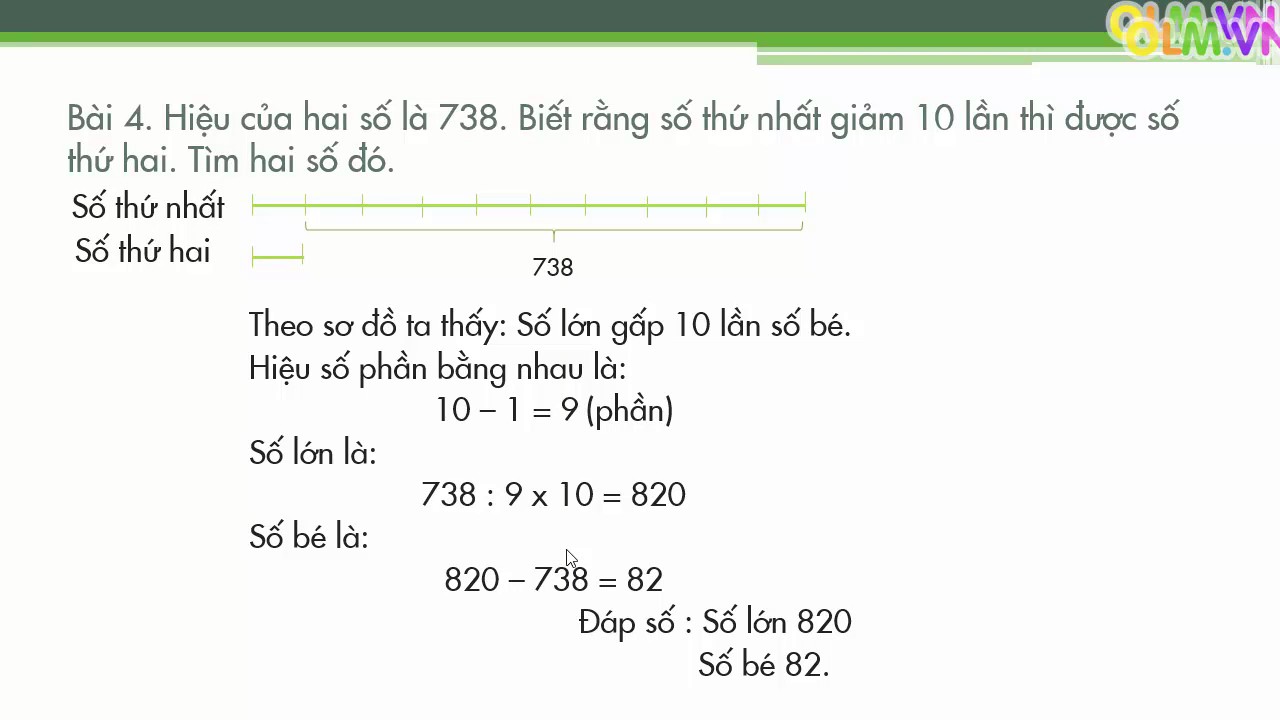 OLM.VN

Bài 4. Hiệu của hai số là 738. Biết rằng số thứ nhất giảm 10 lần thì được số thứ hai. Tìm hai số đó.

Số thứ nhất

Số thứ hai

738

Theo sơ đồ ta thấy: Số lớn gấp 10 lần số bé.
Hiệu số phần bằng nhau là:
$10 - 1 = 9$ (phần)
Số lớn là:
$738 : 9 \times 10 = 820$
Số bé là:
$820 - 738 = 82$
Đáp số : Số lớn 820
Số bé 82.